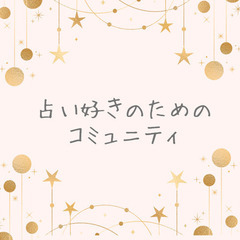 占い好きのための
コミュニティ